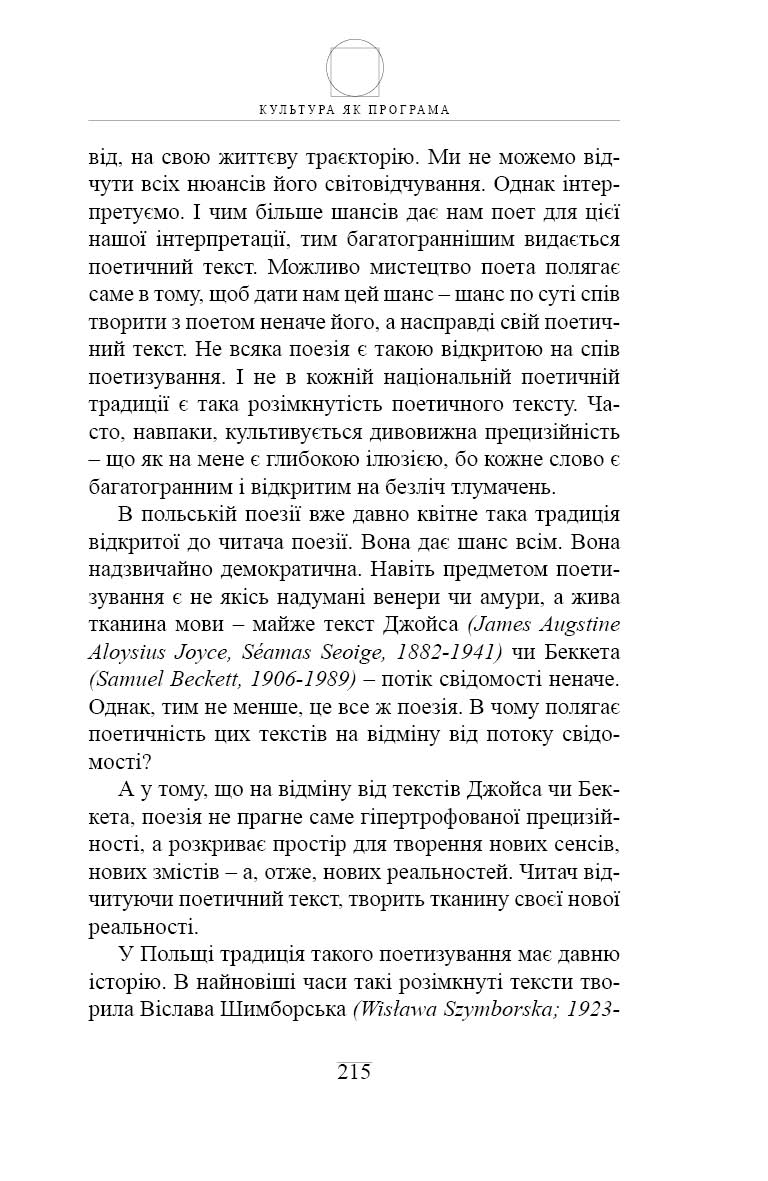 КУЛЬТУРА ЯК ПРОГРАМА

від, на свою життєву траєкторію. Ми не можемо відчути всіх нюансів його світовідчування. Однак інтерпретуємо. І чим більше шансів дає нам поет для цієї нашої інтерпретації, тим багатограннішим видається поетичний текст. Можливо мистецтво поета полягає саме в тому, щоб дати нам цей шанс – шанс по суті спів творити з поетом неначе його, а насправді свій поетичний текст. Не всяка поезія є такою відкритою на спів поетизування. І не в кожній національній поетичній традиції є така розімкнутість поетичного тексту. Часто, навпаки, культивується дивовижна прецизійність – що як на мене є глибокою ілюзією, бо кожне слово є багатогранним і відкритим на безліч тлумачень.

В польській поезії вже давно квітне така традиція відкритої до читача поезії. Вона дає шанс всім. Вона надзвичайно демократична. Навіть предметом поетизування є не якісь надумані венери чи амури, а жива тканина мови – майже текст Джойса (James Augstine Aloysius Joyce, Séamas Seoige, 1882-1941) чи Беккета (Samuel Beckett, 1906-1989) – потік свідомості неначе. Однак, тим не менше, це все ж поезія. В чому полягає поетичність цих текстів на відміну від потоку свідомості?

А у тому, що на відміну від текстів Джойса чи Беккета, поезія не прагне саме гіпертрофованої прецизійності, а розкриває простір для творення нових сенсів, нових змістів – а, отже, нових реальностей. Читач відчитуючи поетичний текст, творить тканину своєї нової реальності.

У Польщі традиція такого поетизування має давню історію. В найновіші часи такі розімкнуті тексти творила Віслава Шимборська (Wisława Szymborska; 1923-

215